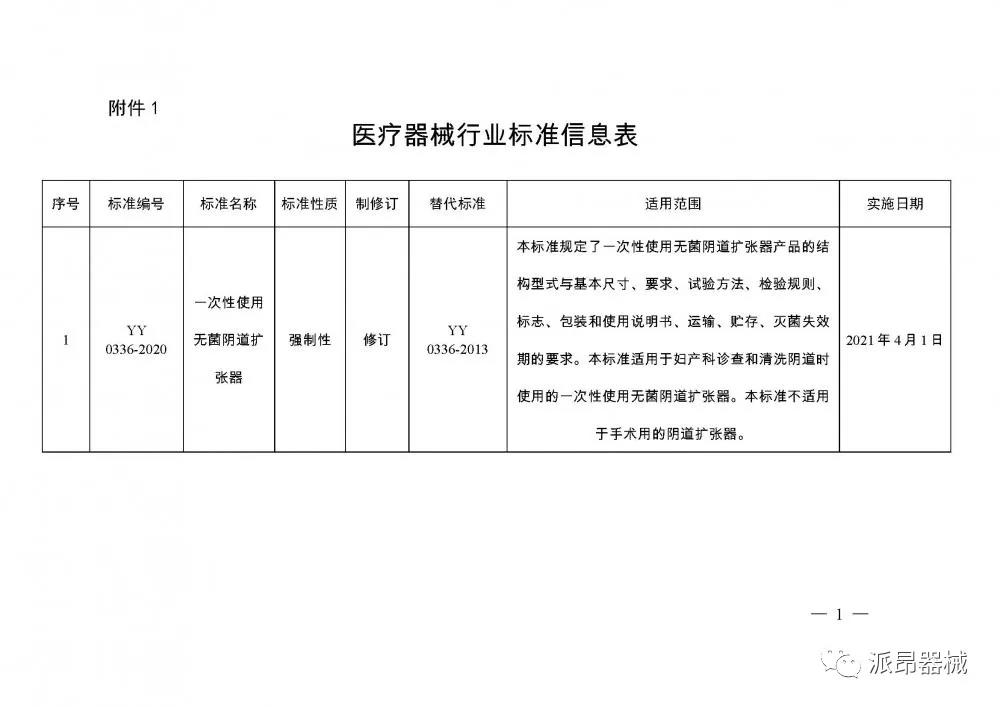 附件 1

医疗器械行业标准信息表

| 序号 | 标准编号 | 标准名称 | 标准性质 | 制修订 | 替代标准 | 适用范围 | 实施日期 |
|---|---|---|---|---|---|---|---|
| 1 | YY 0336-2020 | 一次性使用无菌阴道扩张器 | 强制性 | 修订 | YY 0336-2013 | 本标准规定了一次性使用无菌阴道扩张器产品的结构型式与基本尺寸、要求、试验方法、检验规则、标志、包装和使用说明书、运输、贮存、灭菌失效期的要求。本标准适用于妇产科诊查和清洗阴道时使用的一次性使用无菌阴道扩张器。本标准不适用于手术用的阴道扩张器。 | 2021 年 4 月 1 日 |

— 1 —

派昂器械